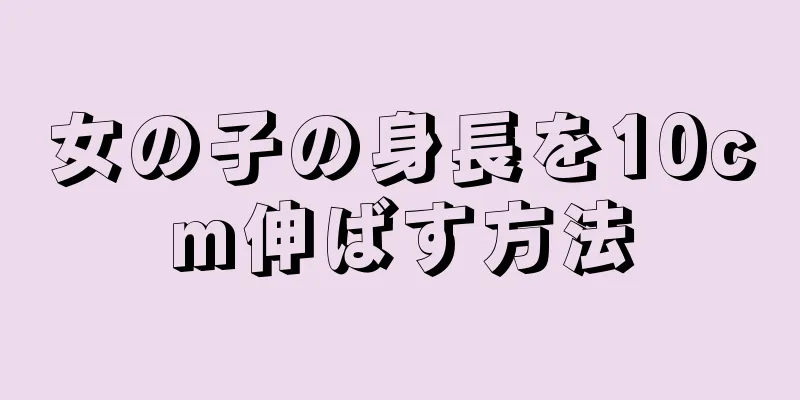 女の子の身長を10cm伸ばす方法